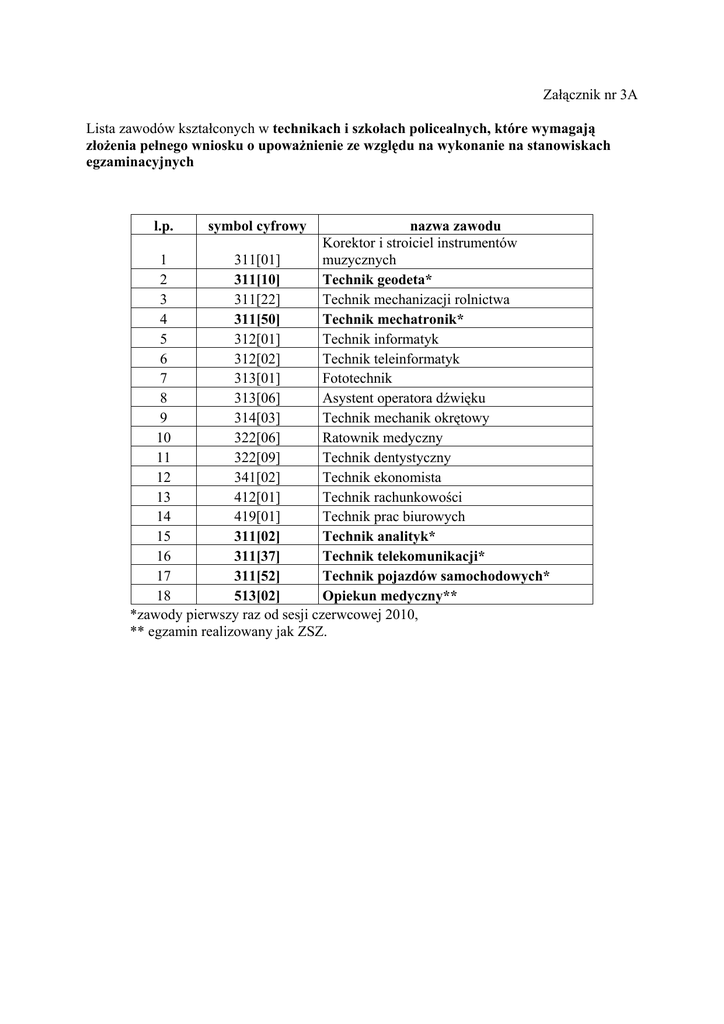 Załącznik nr 3A

Lista zawodów kształconych w technikach i szkołach policealnych, które wymagają złożenia pełnego wniosku o upoważnienie ze względu na wykonanie na stanowiskach egzaminacyjnych

| l.p. | symbol cyfrowy | nazwa zawodu |
|---|---|---|
| 1 | 311[01] | Korektor i stroiciel instrumentów muzycznych |
| 2 | 311[10] | Technik geodeta* |
| 3 | 311[22] | Technik mechanizacji rolnictwa |
| 4 | 311[50] | Technik mechatronik* |
| 5 | 312[01] | Technik informatyk |
| 6 | 312[02] | Technik teleinformatyk |
| 7 | 313[01] | Fototechnik |
| 8 | 313[06] | Asystent operatora dźwięku |
| 9 | 314[03] | Technik mechanik okrętowy |
| 10 | 322[06] | Ratownik medyczny |
| 11 | 322[09] | Technik dentystyczny |
| 12 | 341[02] | Technik ekonomista |
| 13 | 412[01] | Technik rachunkowości |
| 14 | 419[01] | Technik prac biurowych |
| 15 | 311[02] | Technik analityk* |
| 16 | 311[37] | Technik telekomunikacji* |
| 17 | 311[52] | Technik pojazdów samochodowych* |
| 18 | 513[02] | Opiekun medyczny** |

*zawody pierwszy raz od sesji czerwcowej 2010,
** egzamin realizowany jak ZSZ.